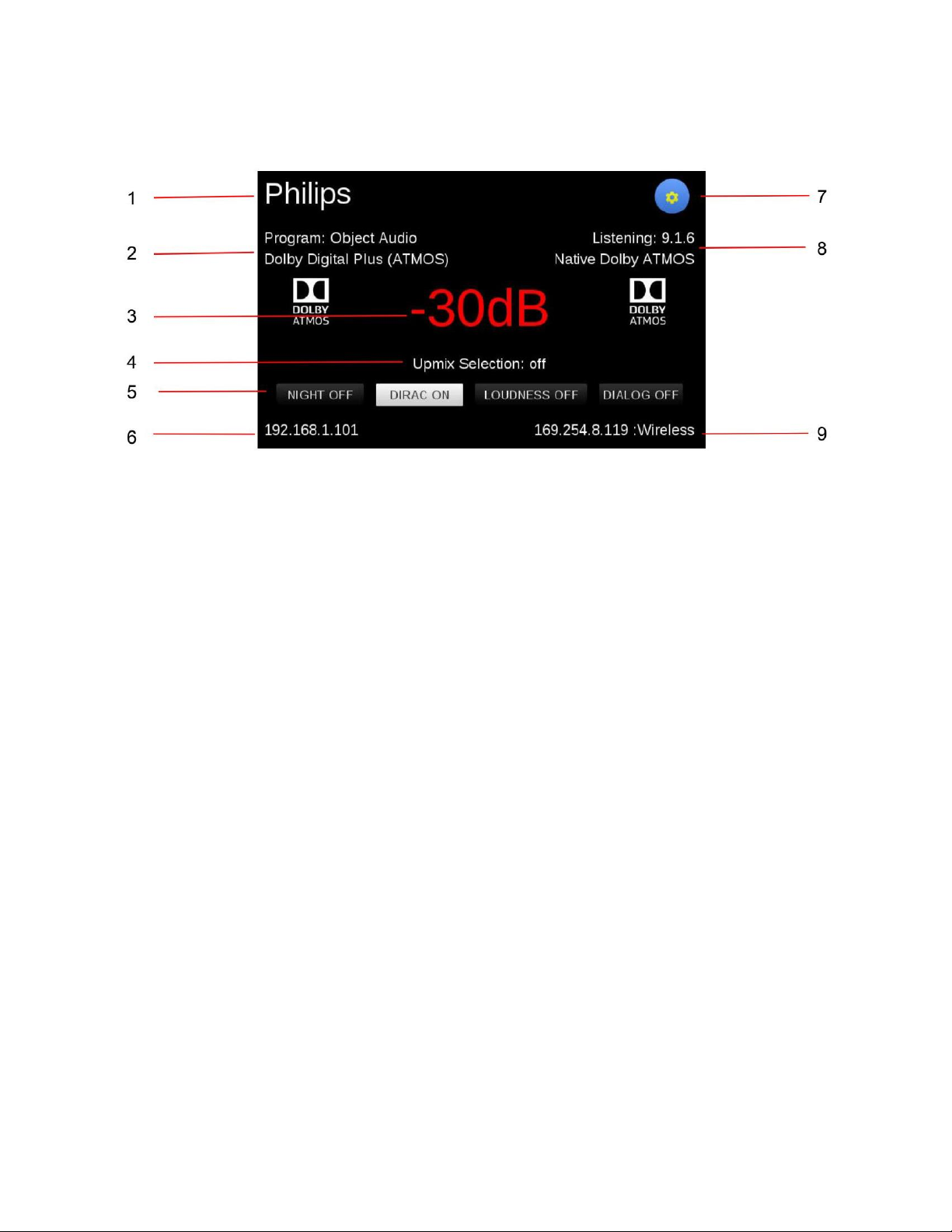 1
Philips
7

2
Program: Object Audio
Dolby Digital Plus (ATMOS)

Listening: 9.1.6
Native Dolby ATMOS
8

3
DOLBY ATMOS
-30dB
DOLBY ATMOS

4
Upmix Selection: off

5
NIGHT OFF
DIRAC ON
LOUDNESS OFF
DIALOG OFF

6
192.168.1.101
169.254.8.119 :Wireless
9